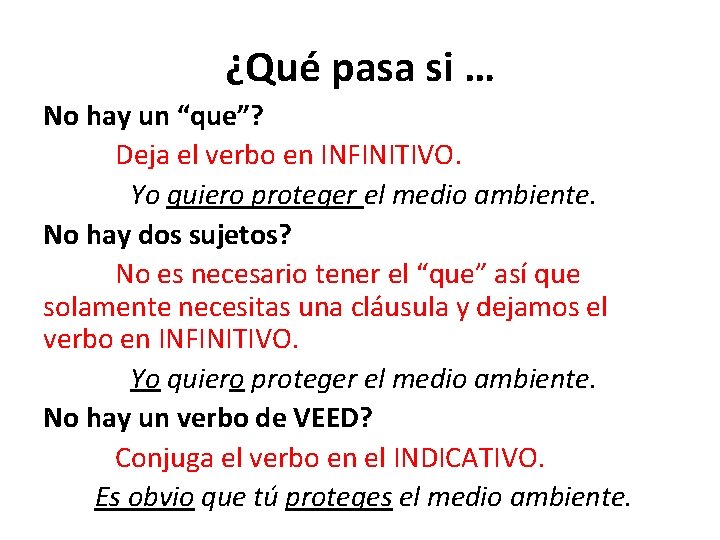 ¿Qué pasa si …

No hay un “que”?

Deja el verbo en INFINITIVO.

Yo quiero proteger el medio ambiente.

No hay dos sujetos?

No es necesario tener el “que” así que solamente necesitas una cláusula y dejamos el verbo en INFINITIVO.

Yo quiero proteger el medio ambiente.

No hay un verbo de VEED?

Conjuga el verbo en el INDICATIVO.

Es obvio que tú proteges el medio ambiente.